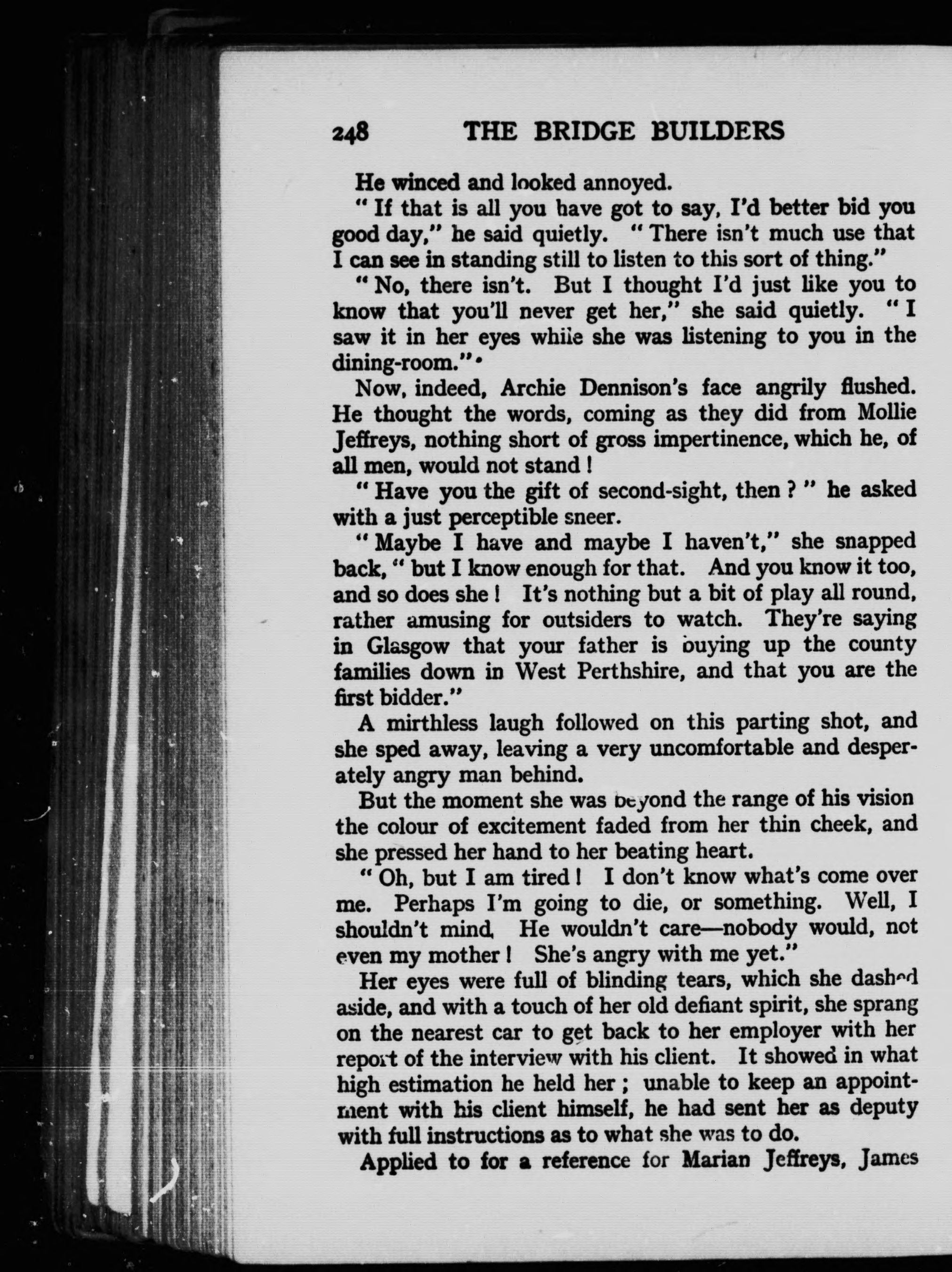 248 THE BRIDGE BUILDERS

He winced and looked annoyed.

"If that is all you have got to say, I'd better bid you good day," he said quietly. "There isn't much use that I can see in standing still to listen to this sort of thing."

"No, there isn't. But I thought I'd just like you to know that you'll never get her," she said quietly. "I saw it in her eyes while she was listening to you in the dining-room."

Now, indeed, Archie Dennison's face angrily flushed. He thought the words, coming as they did from Mollie Jeffreys, nothing short of gross impertinence, which he, of all men, would not stand!

"Have you the gift of second-sight, then?" he asked with a just perceptible sneer.

"Maybe I have and maybe I haven't," she snapped back, "but I know enough for that. And you know it too, and so does she! It's nothing but a bit of play all round, rather amusing for outsiders to watch. They're saying in Glasgow that your father is buying up the county families down in West Perthshire, and that you are the first bidder."

A mirthless laugh followed on this parting shot, and she sped away, leaving a very uncomfortable and desperately angry man behind.

But the moment she was beyond the range of his vision the colour of excitement faded from her thin cheek, and she pressed her hand to her beating heart.

"Oh, but I am tired! I don't know what's come over me. Perhaps I'm going to die, or something. Well, I shouldn't mind. He wouldn't care—nobody would, not even my mother! She's angry with me yet."

Her eyes were full of blinding tears, which she dashed aside, and with a touch of her old defiant spirit, she sprang on the nearest car to get back to her employer with her report of the interview with his client. It showed in what high estimation he held her; unable to keep an appointment with his client himself, he had sent her as deputy with full instructions as to what she was to do.

Applied to for a reference for Marian Jeffreys, James